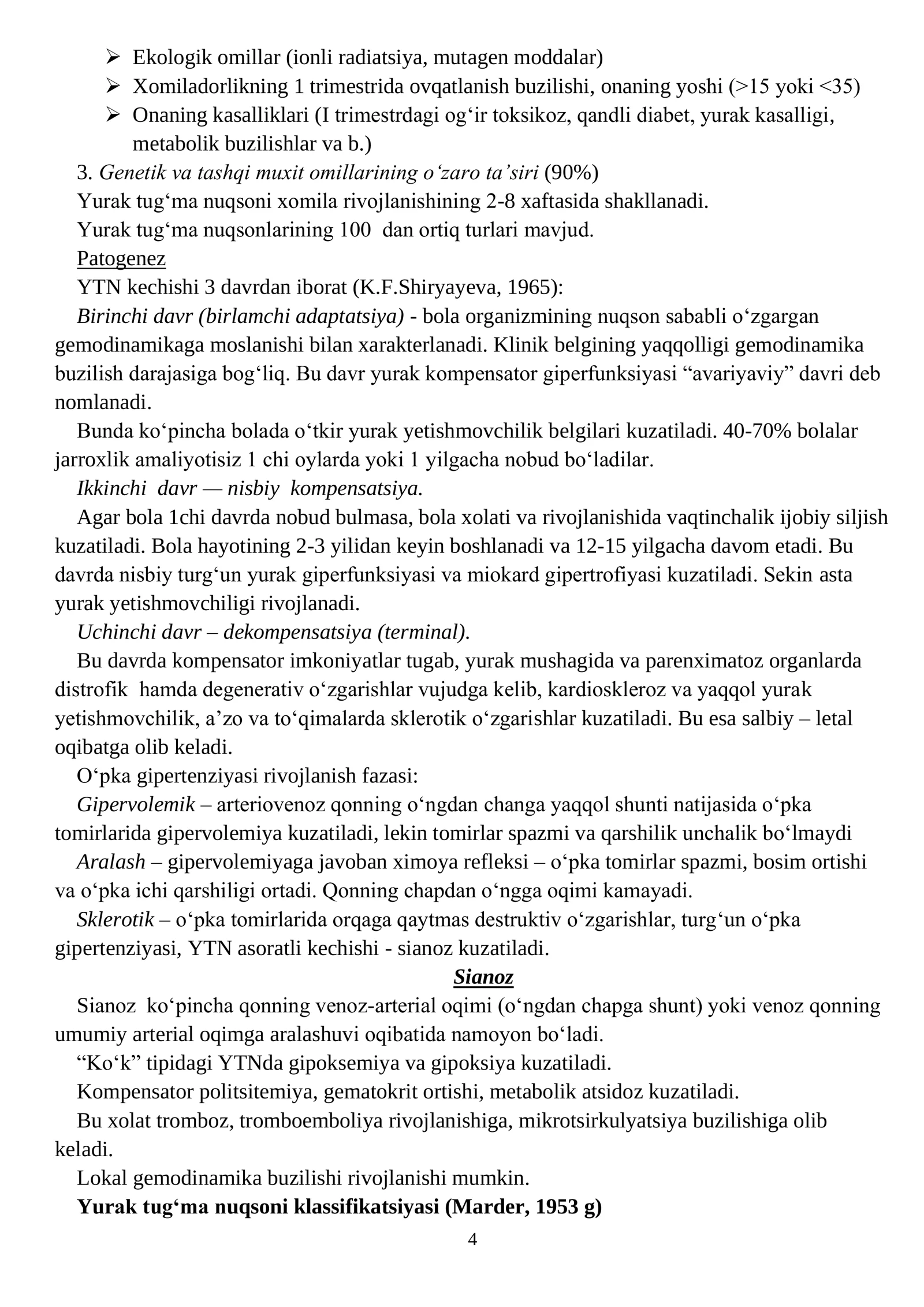 ➢ Ekologik omillar (ionli radiatsiya, mutagen moddalar)
➢ Xomiladorlikning 1 trimestrida ovqatlanish buzilishi, onaning yoshi (>15 yoki <35)
➢ Onaning kasalliklari (I trimestrdagi og'ir toksikoz, qandli diabet, yurak kasalligi, metabolik buzilishlar va b.)

3. Genetik va tashqi muxit omillarining o'zaro ta'siri (90%)

Yurak tug'ma nuqsoni xomila rivojlanishining 2-8 xaftasida shakllanadi.

Yurak tug'ma nuqsonlarining 100 dan ortiq turlari mavjud.

Patogenez

YTN kechishi 3 davrdan iborat (K.F.Shiryayeva, 1965):

Birinchi davr (birlamchi adaptatsiya) - bola organizmining nuqson sababli o'zgargan gemodinamikaga moslanishi bilan xarakterlanadi. Klinik belgining yaqqolligi gemodinamika buzilish darajasiga bog'liq. Bu davr yurak kompensator giperfunksiyasi "avariyaviy" davri deb nomlanadi.

Bunda ko'pincha bolada o'tkir yurak yetishmovchilik belgilari kuzatiladi. 40-70% bolalar jarroxlik amaliyotisiz 1 chi oylarda yoki 1 yilgacha nobud bo'ladilar.

Ikkinchi davr — nisbiy kompensatsiya.

Agar bola 1chi davrda nobud bulmasa, bola xolati va rivojlanishida vaqtinchalik ijobiy siljish kuzatiladi. Bola hayotining 2-3 yilidan keyin boshlanadi va 12-15 yilgacha davom etadi. Bu davrda nisbiy turg'un yurak giperfunksiyasi va miokard gipertrofiyasi kuzatiladi. Sekin asta yurak yetishmovchiligi rivojlanadi.

Uchinchi davr – dekompensatsiya (terminal).

Bu davrda kompensator imkoniyatlar tugab, yurak mushagida va parenximatoz organlarda distrofik hamda degenerativ o'zgarishlar vujudga kelib, kardioskleroz va yaqqol yurak yetishmovchilik, a'zo va to'qimalarda sklerotik o'zgarishlar kuzatiladi. Bu esa salbiy – letal oqibatga olib keladi.

O'pka gipertenziyasi rivojlanish fazasi:

Gipervolemik – arteriovenoz qonning o'ngdan changa yaqqol shunti natijasida o'pka tomirlarida gipervolemiya kuzatiladi, lekin tomirlar spazmi va qarshilik unchalik bo'lmaydi

Aralash – gipervolemiyaga javoban ximoya refleksi – o'pka tomirlar spazmi, bosim ortishi va o'pka ichi qarshiligi ortadi. Qonning chapdan o'ngga oqimi kamayadi.

Sklerotik – o'pka tomirlarida orqaga qaytmas destruktiv o'zgarishlar, turg'un o'pka gipertenziyasi, YTN asoratli kechishi - sianoz kuzatiladi.

Sianoz

Sianoz ko'pincha qonning venoz-arterial oqimi (o'ngdan chapga shunt) yoki venoz qonning umumiy arterial oqimga aralashuvi oqibatida namoyon bo'ladi.

"Ko'k" tipidagi YTNda gipoksemiya va gipoksiya kuzatiladi.

Kompensator politsitemiya, gematokrit ortishi, metabolik atsidoz kuzatiladi.

Bu xolat tromboz, tromboemboliya rivojlanishiga, mikrotsirkulyatsiya buzilishiga olib keladi.

Lokal gemodinamika buzilishi rivojlanishi mumkin.

Yurak tug'ma nuqsoni klassifikatsiyasi (Marder, 1953 g)

4